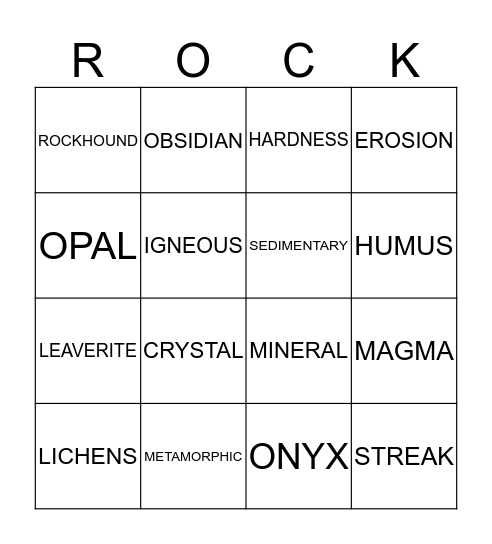 | R | O | C | K |
|---|---|---|---|
| ROCKHOUND | OBSIDIAN | HARDNESS | EROSION |
| OPAL | IGNEOUS | SEDIMENTARY | HUMUS |
| LEAVERITE | CRYSTAL | MINERAL | MAGMA |
| LICHENS | METAMORPHIC | ONYX | STREAK |